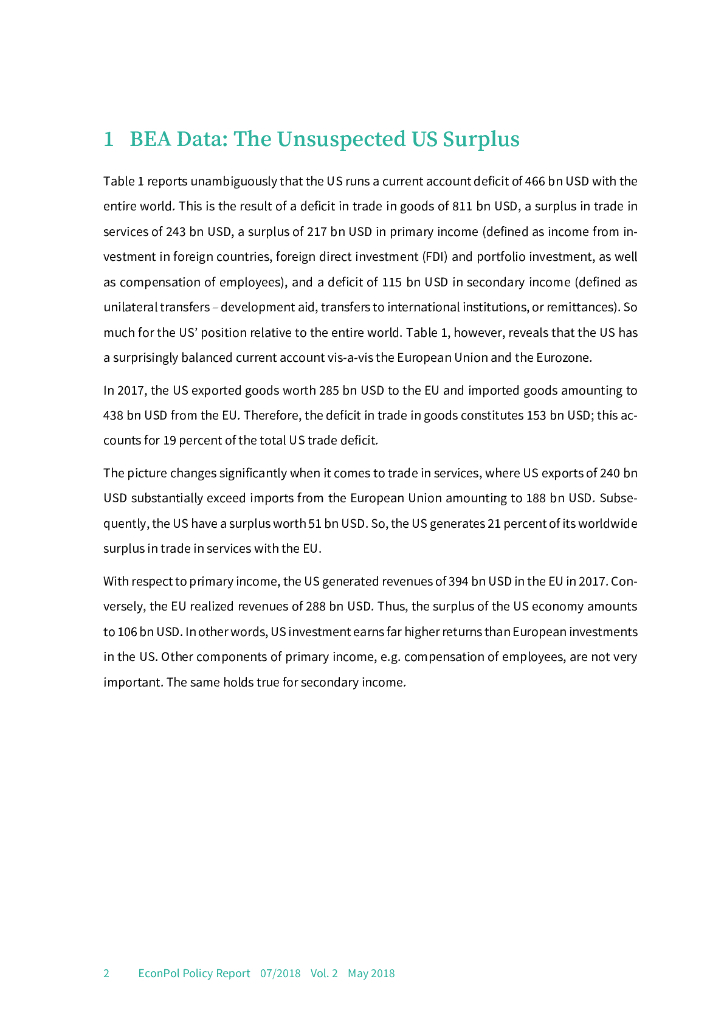 1 BEA Data: The Unsuspected US Surplus

Table 1 reports unambiguously that the US runs a current account deficit of 466 bn USD with the entire world. This is the result of a deficit in trade in goods of 811 bn USD, a surplus in trade in services of 243 bn USD, a surplus of 217 bn USD in primary income (defined as income from investment in foreign countries, foreign direct investment (FDI) and portfolio investment, as well as compensation of employees), and a deficit of 115 bn USD in secondary income (defined as unilateral transfers – development aid, transfers to international institutions, or remittances). So much for the US' position relative to the entire world. Table 1, however, reveals that the US has a surprisingly balanced current account vis-a-vis the European Union and the Eurozone.

In 2017, the US exported goods worth 285 bn USD to the EU and imported goods amounting to 438 bn USD from the EU. Therefore, the deficit in trade in goods constitutes 153 bn USD; this accounts for 19 percent of the total US trade deficit.

The picture changes significantly when it comes to trade in services, where US exports of 240 bn USD substantially exceed imports from the European Union amounting to 188 bn USD. Subsequently, the US have a surplus worth 51 bn USD. So, the US generates 21 percent of its worldwide surplus in trade in services with the EU.

With respect to primary income, the US generated revenues of 394 bn USD in the EU in 2017. Conversely, the EU realized revenues of 288 bn USD. Thus, the surplus of the US economy amounts to 106 bn USD. In other words, US investment earns far higher returns than European investments in the US. Other components of primary income, e.g. compensation of employees, are not very important. The same holds true for secondary income.

2 EconPol Policy Report 07/2018 Vol. 2 May 2018